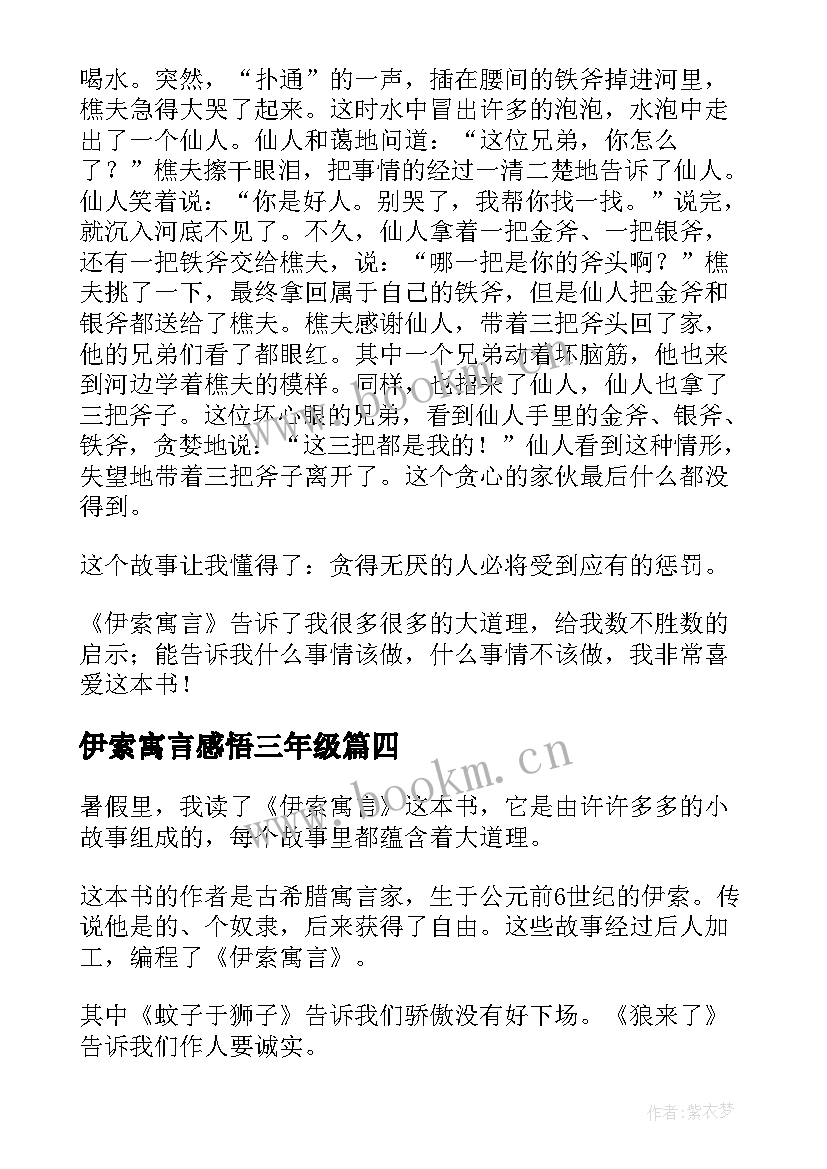 喝水。突然，“扑通”的一声，插在腰间的铁斧掉进河里，樵夫急得大哭了起来。这时水中冒出许多的泡泡，水泡中走出了一个仙人。仙人和蔼地问道：“这位兄弟，你怎么了？”樵夫擦干眼泪，把事情的经过一清二楚地告诉了仙人。仙人笑着说：“你是好人。别哭了，我帮你找一找。”说完，就沉入河底不见了。不久，仙人拿着一把金斧、一把银斧，还有一把铁斧交给樵夫，说：“哪一把是你的斧头啊？”樵夫挑了一下，最终拿回属于自己的铁斧，但是仙人把金斧和银斧都送给了樵夫。樵夫感谢仙人，带着三把斧头回了家，他的兄弟们看了都眼红。其中一个兄弟动着坏脑筋，他也来到河边学着樵夫的模样。同样，也招来了仙人，仙人也拿了三把斧子。这位坏心眼的兄弟，看到仙人手里的金斧、银斧、铁斧，贪婪地说：“这三把都是我的！”仙人看到这种情形，失望地带着三把斧子离开了。这个贪心的家伙最后什么都没得到。

这个故事让我懂得了：贪得无厌的人必将受到应有的惩罚。

《伊索寓言》告诉了我很多很多的大道理，给我数不胜数的启示；能告诉我什么事情该做，什么事情不该做，我非常喜爱这本书！

伊索寓言感悟三年级篇四

暑假里，我读了《伊索寓言》这本书，它是由许许多多的小故事组成的，每个故事里都蕴含着大道理。

这本书的作者是古希腊寓言家，生于公元前6世纪的伊索。传说他是的、个奴隶，后来获得了自由。这些故事经过后人加工，编程了《伊索寓言》。

其中《蚊子于狮子》告诉我们骄傲没有好下场。《狼来了》告诉我们作人要诚实。

www.bookm.cn

作者:紫衣梦